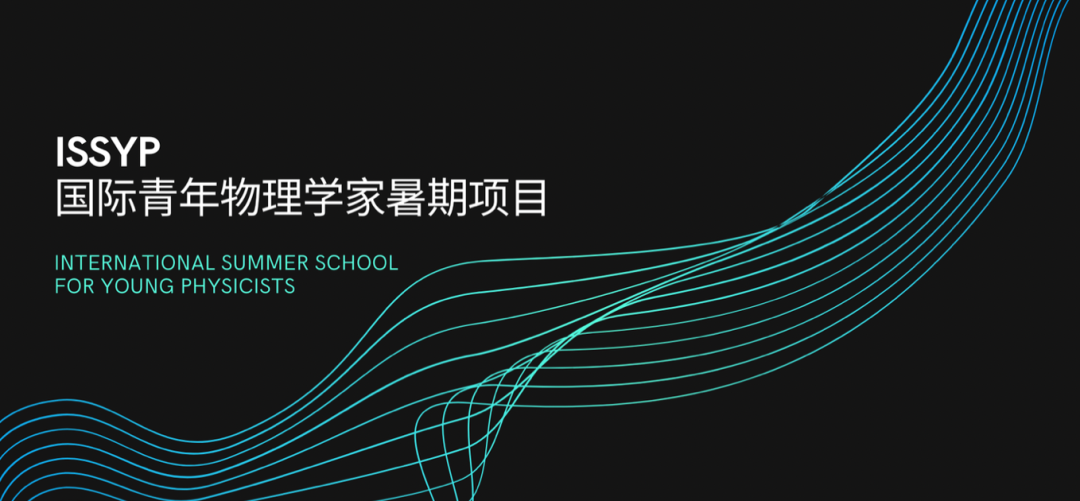 ISSYP
国际青年物理学家暑期项目

INTERNATIONAL SUMMER SCHOOL FOR YOUNG PHYSICISTS